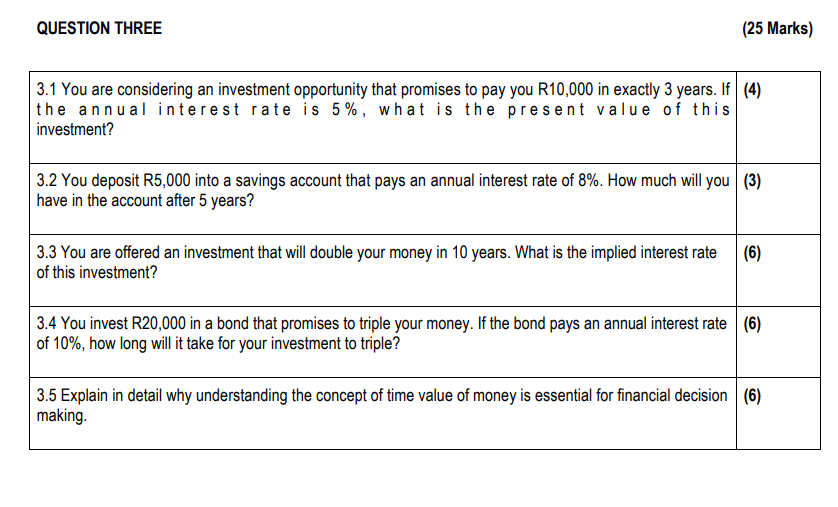 QUESTION THREE (25 Marks)

| | |
|---|---|
| 3.1 You are considering an investment opportunity that promises to pay you R10,000 in exactly 3 years. If the annual interest rate is 5%, what is the present value of this investment? | (4) |
| 3.2 You deposit R5,000 into a savings account that pays an annual interest rate of 8%. How much will you have in the account after 5 years? | (3) |
| 3.3 You are offered an investment that will double your money in 10 years. What is the implied interest rate of this investment? | (6) |
| 3.4 You invest R20,000 in a bond that promises to triple your money. If the bond pays an annual interest rate of 10%, how long will it take for your investment to triple? | (6) |
| 3.5 Explain in detail why understanding the concept of time value of money is essential for financial decision making. | (6) |